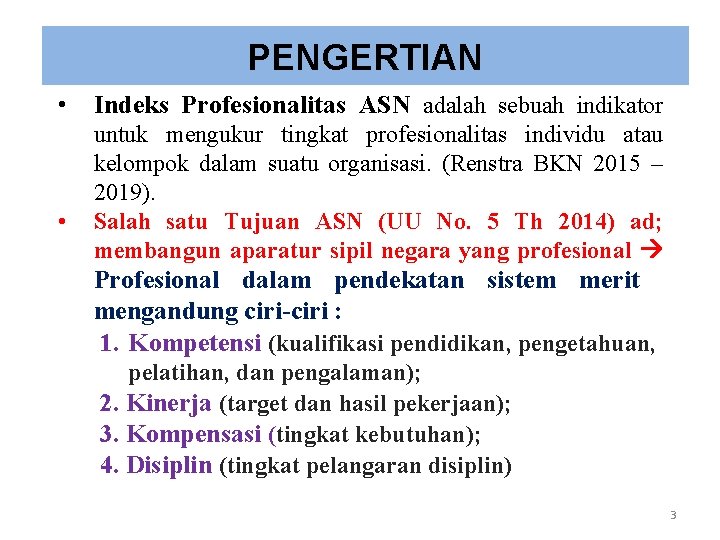 PENGERTIAN

• Indeks Profesionalitas ASN adalah sebuah indikator untuk mengukur tingkat profesionalitas individu atau kelompok dalam suatu organisasi. (Renstra BKN 2015 – 2019).

• Salah satu Tujuan ASN (UU No. 5 Th 2014) ad; membangun aparatur sipil negara yang profesional → Profesional dalam pendekatan sistem merit mengandung ciri-ciri :

1. Kompetensi (kualifikasi pendidikan, pengetahuan, pelatihan, dan pengalaman);
2. Kinerja (target dan hasil pekerjaan);
3. Kompensasi (tingkat kebutuhan);
4. Disiplin (tingkat pelangaran disiplin)

3